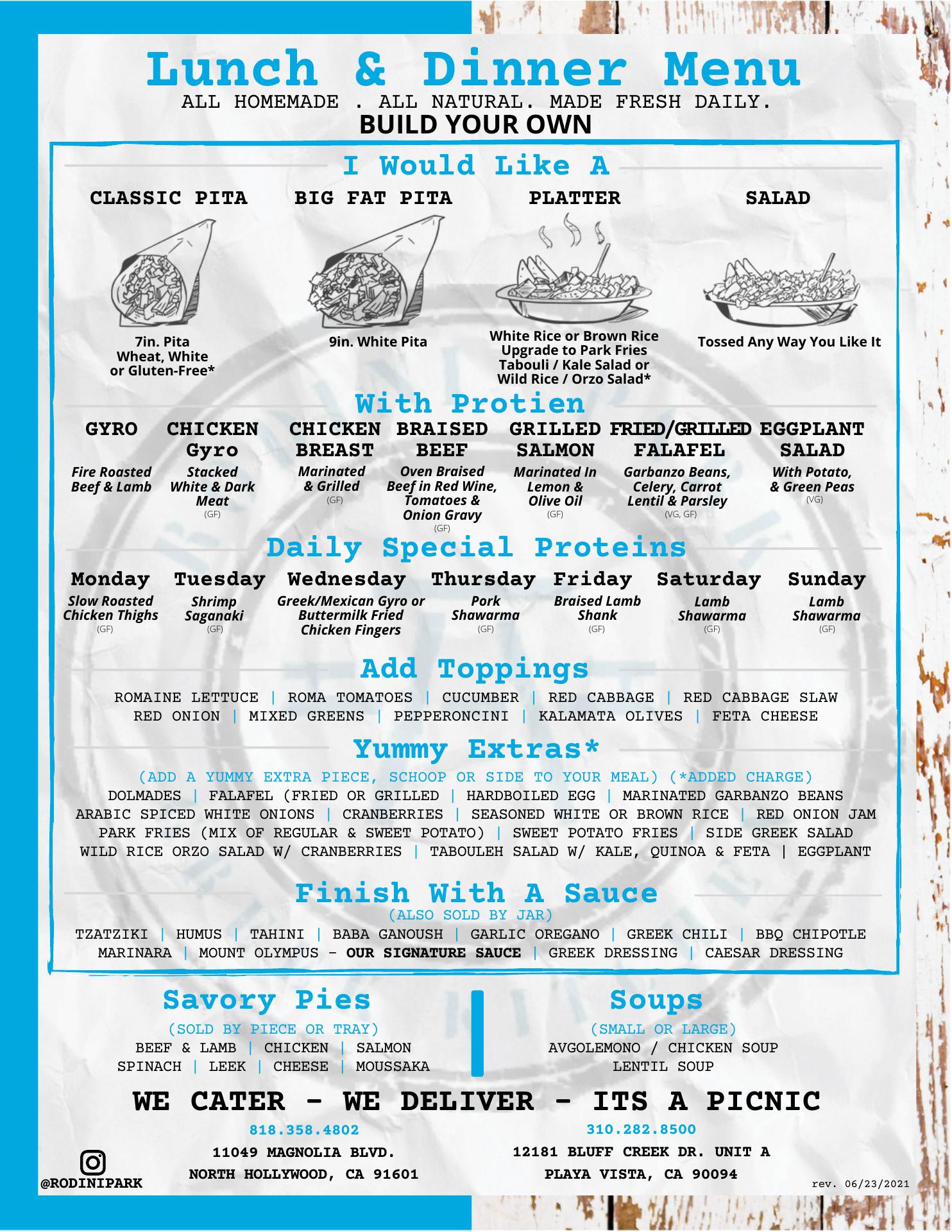 Lunch & Dinner Menu
ALL HOMEMADE . ALL NATURAL. MADE FRESH DAILY.
BUILD YOUR OWN

I Would Like A

CLASSIC PITA
7in. Pita Wheat, White or Gluten-Free*

BIG FAT PITA
9in. White Pita

PLATTER
White Rice or Brown Rice Upgrade to Park Fries Tabouli / Kale Salad or Wild Rice / Orzo Salad*

SALAD
Tossed Any Way You Like It

With Protien

GYRO
Fire Roasted Beef & Lamb

CHICKEN Gyro
Stacked White & Dark Meat
(GF)

CHICKEN BREAST
Marinated & Grilled
(GF)

BRAISED BEEF
Oven Braised Beef in Red Wine, Tomatoes & Onion Gravy
(GF)

GRILLED SALMON
Marinated In Lemon & Olive Oil
(GF)

FRIED/GRILLED FALAFEL
Garbanzo Beans, Celery, Carrot Lentil & Parsley
(VG, GF)

EGGPLANT SALAD
With Potato, & Green Peas
(VG)

Daily Special Proteins

Monday
Slow Roasted Chicken Thighs
(GF)

Tuesday
Shrimp Saganaki
(GF)

Wednesday
Greek/Mexican Gyro or Buttermilk Fried Chicken Fingers

Thursday
Pork Shawarma
(GF)

Friday
Braised Lamb Shank
(GF)

Saturday
Lamb Shawarma
(GF)

Sunday
Lamb Shawarma
(GF)

Add Toppings
ROMAINE LETTUCE | ROMA TOMATOES | CUCUMBER | RED CABBAGE | RED CABBAGE SLAW
RED ONION | MIXED GREENS | PEPPERONCINI | KALAMATA OLIVES | FETA CHEESE

Yummy Extras*
(ADD A YUMMY EXTRA PIECE, SCHOOP OR SIDE TO YOUR MEAL) (*ADDED CHARGE)
DOLMADES | FALAFEL (FRIED OR GRILLED | HARDBOILED EGG | MARINATED GARBANZO BEANS
ARABIC SPICED WHITE ONIONS | CRANBERRIES | SEASONED WHITE OR BROWN RICE | RED ONION JAM
PARK FRIES (MIX OF REGULAR & SWEET POTATO) | SWEET POTATO FRIES | SIDE GREEK SALAD
WILD RICE ORZO SALAD W/ CRANBERRIES | TABOULEH SALAD W/ KALE, QUINOA & FETA | EGGPLANT

Finish With A Sauce
(ALSO SOLD BY JAR)
TZATZIKI | HUMUS | TAHINI | BABA GANOUSH | GARLIC OREGANO | GREEK CHILI | BBQ CHIPOTLE
MARINARA | MOUNT OLYMPUS - OUR SIGNATURE SAUCE | GREEK DRESSING | CAESAR DRESSING

Savory Pies
(SOLD BY PIECE OR TRAY)
BEEF & LAMB | CHICKEN | SALMON
SPINACH | LEEK | CHEESE | MOUSSAKA

Soups
(SMALL OR LARGE)
AVGOLEMONO / CHICKEN SOUP
LENTIL SOUP

WE CATER - WE DELIVER - ITS A PICNIC

818.358.4802
11049 MAGNOLIA BLVD.
NORTH HOLLYWOOD, CA 91601

310.282.8500
12181 BLUFF CREEK DR. UNIT A
PLAYA VISTA, CA 90094

@RODINIPARK

rev. 06/23/2021